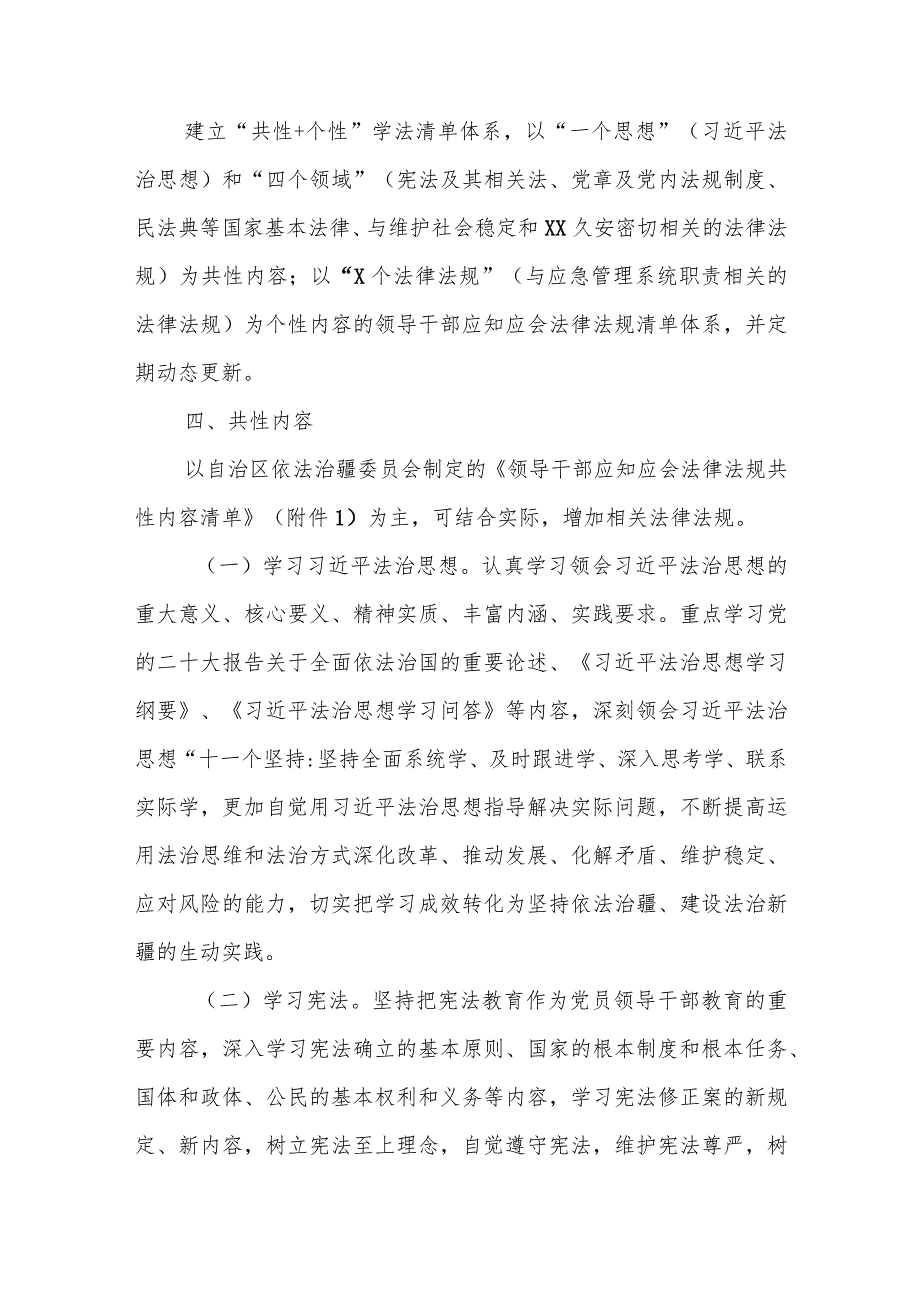 建立“共性+个性”学法清单体系，以“一个思想”（习近平法治思想）和“四个领域”（宪法及其相关法、党章及党内法规制度、民法典等国家基本法律、与维护社会稳定和XX久安密切相关的法律法规）为共性内容；以“X个法律法规”（与应急管理系统职责相关的法律法规）为个性内容的领导干部应知应会法律法规清单体系，并定期动态更新。

四、共性内容

以自治区依法治疆委员会制定的《领导干部应知应会法律法规共性内容清单》（附件1）为主，可结合实际，增加相关法律法规。

（一）学习习近平法治思想。认真学习领会习近平法治思想的重大意义、核心要义、精神实质、丰富内涵、实践要求。重点学习党的二十大报告关于全面依法治国的重要论述、《习近平法治思想学习纲要》、《习近平法治思想学习问答》等内容，深刻领会习近平法治思想“十一个坚持:坚持全面系统学、及时跟进学、深入思考学、联系实际学，更加自觉用习近平法治思想指导解决实际问题，不断提高运用法治思维和法治方式深化改革、推动发展、化解矛盾、维护稳定、应对风险的能力，切实把学习成效转化为坚持依法治疆、建设法治新疆的生动实践。

（二）学习宪法。坚持把宪法教育作为党员领导干部教育的重要内容，深入学习宪法确立的基本原则、国家的根本制度和根本任务、国体和政体、公民的基本权利和义务等内容，学习宪法修正案的新规定、新内容，树立宪法至上理念，自觉遵守宪法，维护宪法尊严，树